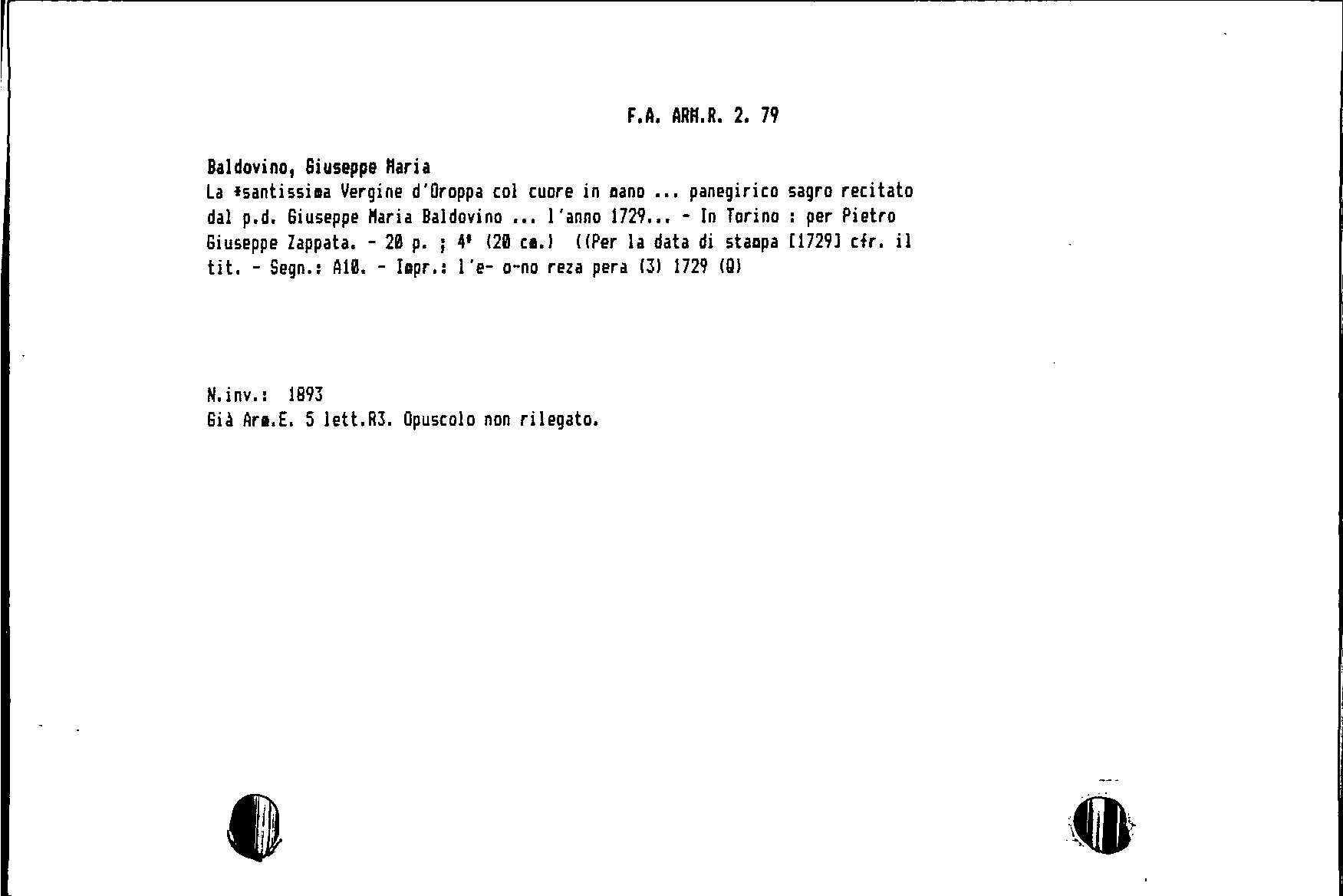 F.A. ARM.R. 2. 79

Baldovino, Giuseppe Maria
La *santissima Vergine d'Oroppa col cuore in mano ... panegirico sagro recitato dal p.d. Giuseppe Maria Baldovino ... l'anno 1729... - In Torino : per Pietro Giuseppe Zappata. - 20 p. ; 4° (20 cm.) ((Per la data di stampa [1729] cfr. il tit. - Segn.: A10. - Impr.: l'e- o-no reza pera (3) 1729 (Q)

N.inv.: 1893
Già Arm.E. 5 lett.R3. Opuscolo non rilegato.